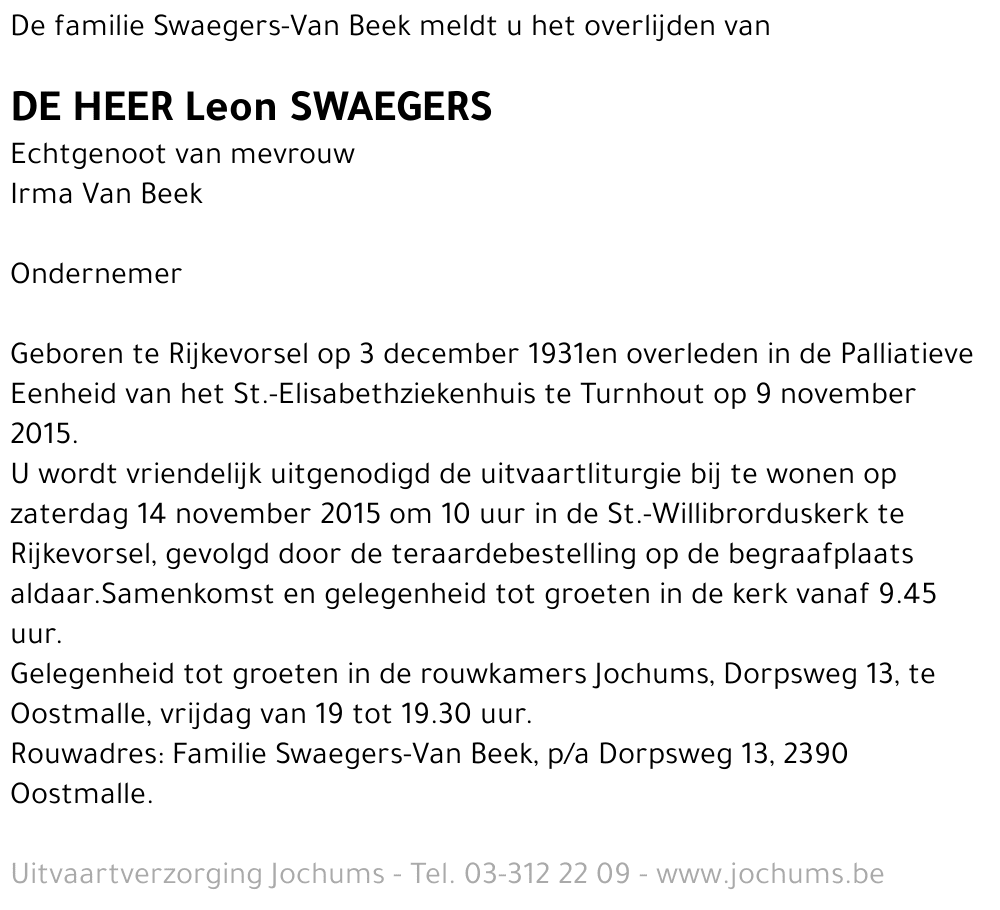 De familie Swaegers-Van Beek meldt u het overlijden van

DE HEER Leon SWAEGERS
Echtgenoot van mevrouw
Irma Van Beek

Ondernemer

Geboren te Rijkevorsel op 3 december 1931en overleden in de Palliatieve Eenheid van het St.-Elisabethziekenhuis te Turnhout op 9 november 2015.
U wordt vriendelijk uitgenodigd de uitvaartliturgie bij te wonen op zaterdag 14 november 2015 om 10 uur in de St.-Willibrorduskerk te Rijkevorsel, gevolgd door de teraardebestelling op de begraafplaats aldaar.Samenkomst en gelegenheid tot groeten in de kerk vanaf 9.45 uur.
Gelegenheid tot groeten in de rouwkamers Jochums, Dorpsweg 13, te Oostmalle, vrijdag van 19 tot 19.30 uur.
Rouwadres: Familie Swaegers-Van Beek, p/a Dorpsweg 13, 2390 Oostmalle.

Uitvaartverzorging Jochums - Tel. 03-312 22 09 - www.jochums.be